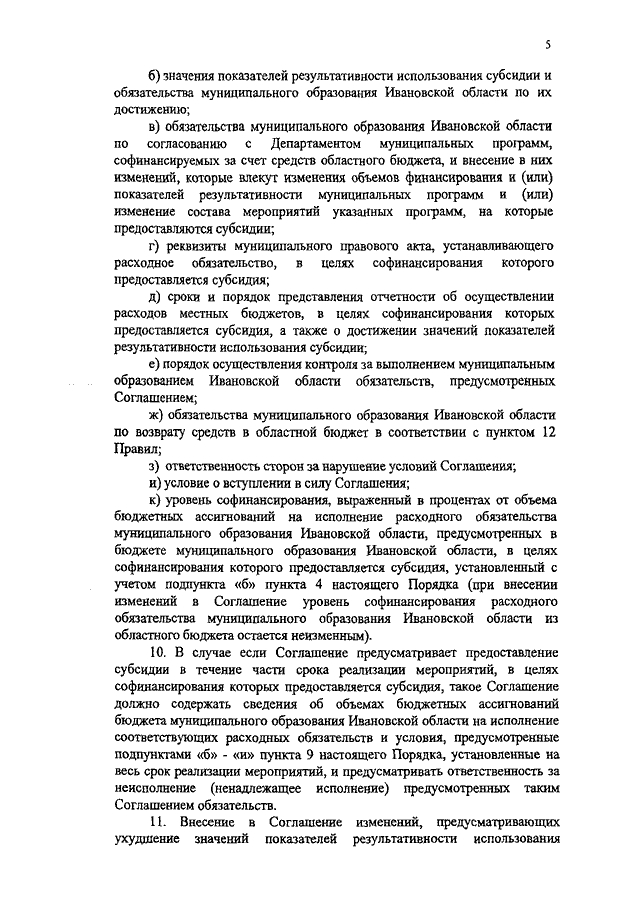 5

б) значения показателей результативности использования субсидии и обязательства муниципального образования Ивановской области по их достижению;

в) обязательства муниципального образования Ивановской области по согласованию с Департаментом муниципальных программ, софинансируемых за счет средств областного бюджета, и внесение в них изменений, которые влекут изменения объемов финансирования и (или) показателей результативности муниципальных программ и (или) изменение состава мероприятий указанных программ, на которые предоставляются субсидии;

г) реквизиты муниципального правового акта, устанавливающего расходное обязательство, в целях софинансирования которого предоставляется субсидия;

д) сроки и порядок представления отчетности об осуществлении расходов местных бюджетов, в целях софинансирования которых предоставляется субсидия, а также о достижении значений показателей результативности использования субсидии;

е) порядок осуществления контроля за выполнением муниципальным образованием Ивановской области обязательств, предусмотренных Соглашением;

ж) обязательства муниципального образования Ивановской области по возврату средств в областной бюджет в соответствии с пунктом 12 Правил;

з) ответственность сторон за нарушение условий Соглашения;

и) условие о вступлении в силу Соглашения;

к) уровень софинансирования, выраженный в процентах от объема бюджетных ассигнований на исполнение расходного обязательства муниципального образования Ивановской области, предусмотренных в бюджете муниципального образования Ивановской области, в целях софинансирования которого предоставляется субсидия, установленный с учетом подпункта «б» пункта 4 настоящего Порядка (при внесении изменений в Соглашение уровень софинансирования расходного обязательства муниципального образования Ивановской области из областного бюджета остается неизменным).

10. В случае если Соглашение предусматривает предоставление субсидии в течение части срока реализации мероприятий, в целях софинансирования которых предоставляется субсидия, такое Соглашение должно содержать сведения об объемах бюджетных ассигнований бюджета муниципального образования Ивановской области на исполнение соответствующих расходных обязательств и условия, предусмотренные подпунктами «б» - «и» пункта 9 настоящего Порядка, установленные на весь срок реализации мероприятий, и предусматривать ответственность за неисполнение (ненадлежащее исполнение) предусмотренных таким Соглашением обязательств.

11. Внесение в Соглашение изменений, предусматривающих ухудшение значений показателей результативности использования